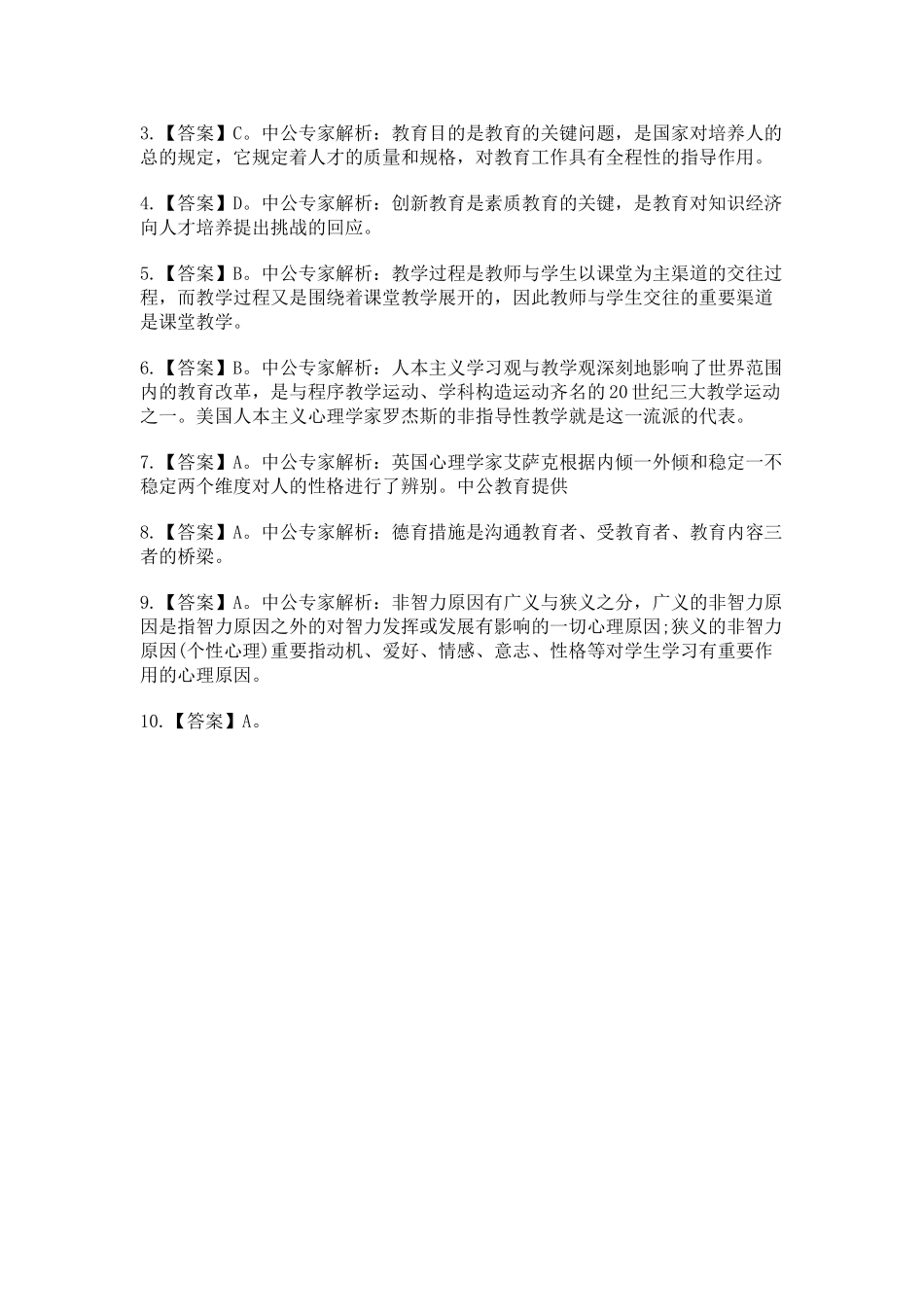 3.【答案】C。中公专家解析：教育目的是教育的关键问题，是国家对培养人的总的规定，它规定着人才的质量和规格，对教育工作具有全程性的指导作用。

4.【答案】D。中公专家解析：创新教育是素质教育的关键，是教育对知识经济向人才培养提出挑战的回应。

5.【答案】B。中公专家解析：教学过程是教师与学生以课堂为主渠道的交往过程，而教学过程又是围绕着课堂教学展开的，因此教师与学生交往的重要渠道是课堂教学。

6.【答案】B。中公专家解析：人本主义学习观与教学观深刻地影响了世界范围内的教育改革，是与程序教学运动、学科构造运动齐名的20世纪三大教学运动之一。美国人本主义心理学家罗杰斯的非指导性教学就是这一流派的代表。

7.【答案】A。中公专家解析：英国心理学家艾萨克根据内倾一外倾和稳定一不稳定两个维度对人的性格进行了辨别。中公教育提供

8.【答案】A。中公专家解析：德育措施是沟通教育者、受教育者、教育内容三者的桥梁。

9.【答案】A。中公专家解析：非智力原因有广义与狭义之分，广义的非智力原因是指智力原因之外的对智力发挥或发展有影响的一切心理原因;狭义的非智力原因(个性心理)重要指动机、爱好、情感、意志、性格等对学生学习有重要作用的心理原因。

10.【答案】A。